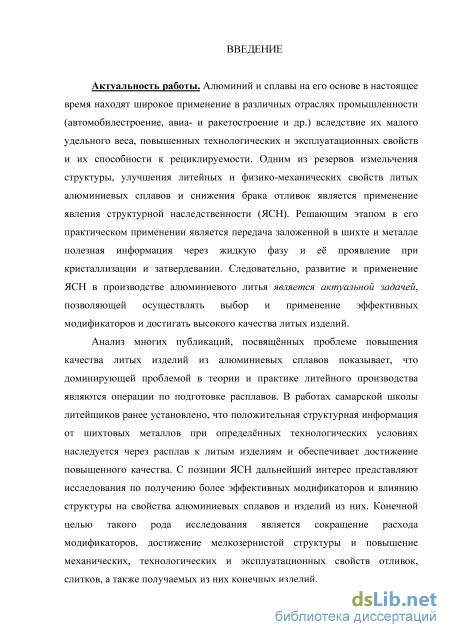 ВВЕДЕНИЕ

Актуальность работы. Алюминий и сплавы на его основе в настоящее время находят широкое применение в различных отраслях промышленности (автомобилестроение, авиа- и ракетостроение и др.) вследствие их малого удельного веса, повышенных технологических и эксплуатационных свойств и их способности к рециклируемости. Одним из резервов измельчения структуры, улучшения литейных и физико-механических свойств литых алюминиевых сплавов и снижения брака отливок является применение явления структурной наследственности (ЯСН). Решающим этапом в его практическом применении является передача заложенной в шихте и металле полезная информация через жидкую фазу и её проявление при кристаллизации и затвердевании. Следовательно, развитие и применение ЯСН в производстве алюминиевого литья является актуальной задачей, позволяющей осуществлять выбор и применение эффективных модификаторов и достигать высокого качества литых изделий.

Анализ многих публикаций, посвящённых проблеме повышения качества литых изделий из алюминиевых сплавов показывает, что доминирующей проблемой в теории и практике литейного производства являются операции по подготовке расплавов. В работах самарской школы литейщиков ранее установлено, что положительная структурная информация от шихтовых металлов при определённых технологических условиях наследуется через расплав к литым изделиям и обеспечивает достижение повышенного качества. С позиции ЯСН дальнейший интерес представляют исследования по получению более эффективных модификаторов и влиянию структуры на свойства алюминиевых сплавов и изделий из них. Конечной целью такого рода исследования является сокращение расхода модификаторов, достижение мелкозернистой структуры и повышение механических, технологических и эксплуатационных свойств отливок, слитков, а также получаемых из них конечных изделий.

dsLib.net
библиотека диссертаций